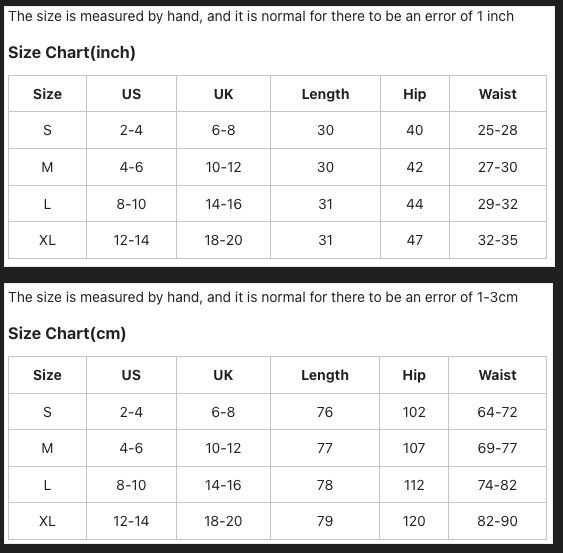 The size is measured by hand, and it is normal for there to be an error of 1 inch

Size Chart(inch)

| Size | US | UK | Length | Hip | Waist |
|---|---|---|---|---|---|
| S | 2-4 | 6-8 | 30 | 40 | 25-28 |
| M | 4-6 | 10-12 | 30 | 42 | 27-30 |
| L | 8-10 | 14-16 | 31 | 44 | 29-32 |
| XL | 12-14 | 18-20 | 31 | 47 | 32-35 |

The size is measured by hand, and it is normal for there to be an error of 1-3cm

Size Chart(cm)

| Size | US | UK | Length | Hip | Waist |
|---|---|---|---|---|---|
| S | 2-4 | 6-8 | 76 | 102 | 64-72 |
| M | 4-6 | 10-12 | 77 | 107 | 69-77 |
| L | 8-10 | 14-16 | 78 | 112 | 74-82 |
| XL | 12-14 | 18-20 | 79 | 120 | 82-90 |